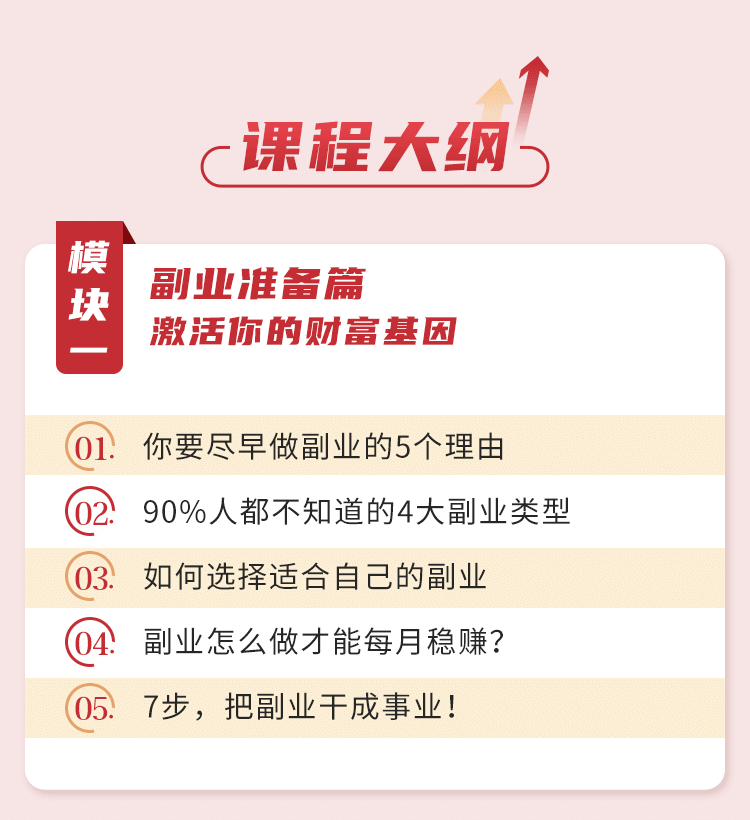 课程大纲

模块一

副业准备篇
激活你的财富基因

01. 你要尽早做副业的5个理由

02. 90%人都不知道的4大副业类型

03. 如何选择适合自己的副业

04. 副业怎么做才能每月稳赚?

05. 7步，把副业干成事业！